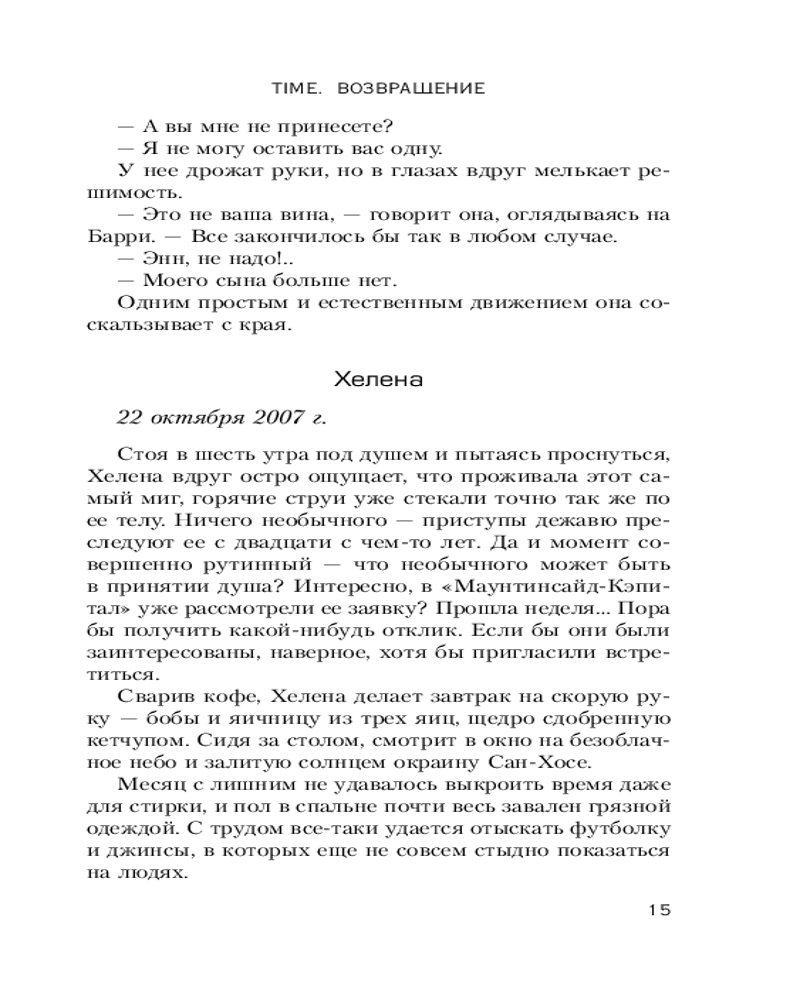 TIME. ВОЗВРАЩЕНИЕ

— А вы мне не принесете?

— Я не могу оставить вас одну.

У нее дрожат руки, но в глазах вдруг мелькает решимость.

— Это не ваша вина, — говорит она, оглядываясь на Барри. — Все закончилось бы так в любом случае.

— Энн, не надо!..

— Моего сына больше нет.

Одним простым и естественным движением она соскальзывает с края.

Хелена

22 октября 2007 г.

Стоя в шесть утра под душем и пытаясь проснуться, Хелена вдруг остро ощущает, что проживала этот самый миг, горячие струи уже стекали точно так же по ее телу. Ничего необычного — приступы дежавю преследуют ее с двадцати с чем-то лет. Да и момент совершенно рутинный — что необычного может быть в принятии душа? Интересно, в «Маунтинсайд-Кэпитал» уже рассмотрели ее заявку? Прошла неделя... Пора бы получить какой-нибудь отклик. Если бы они были заинтересованы, наверное, хотя бы пригласили встретиться.

Сварив кофе, Хелена делает завтрак на скорую руку — бобы и яичницу из трех яиц, щедро сдобренную кетчупом. Сидя за столом, смотрит в окно на безоблачное небо и залитую солнцем окраину Сан-Хосе.

Месяц с лишним не удавалось выкроить время даже для стирки, и пол в спальне почти весь завален грязной одеждой. С трудом все-таки удается отыскать футболку и джинсы, в которых еще не совсем стыдно показаться на людях.

15